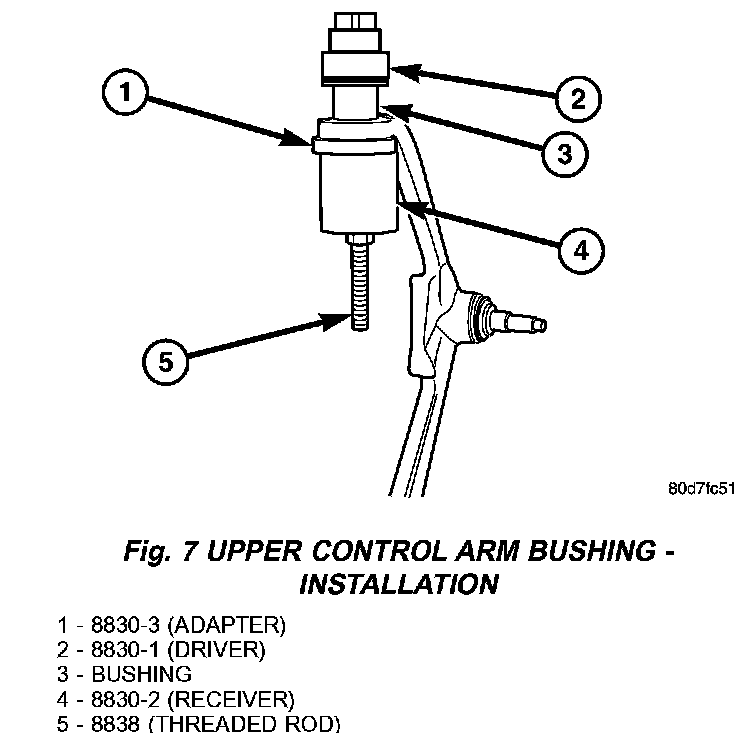 1

2

3

4

5

80d7fc51

Fig. 7 UPPER CONTROL ARM BUSHING - INSTALLATION

1 - 8830-3 (ADAPTER)
2 - 8830-1 (DRIVER)
3 - BUSHING
4 - 8830-2 (RECEIVER)
5 - 8838 (THREADED ROD)